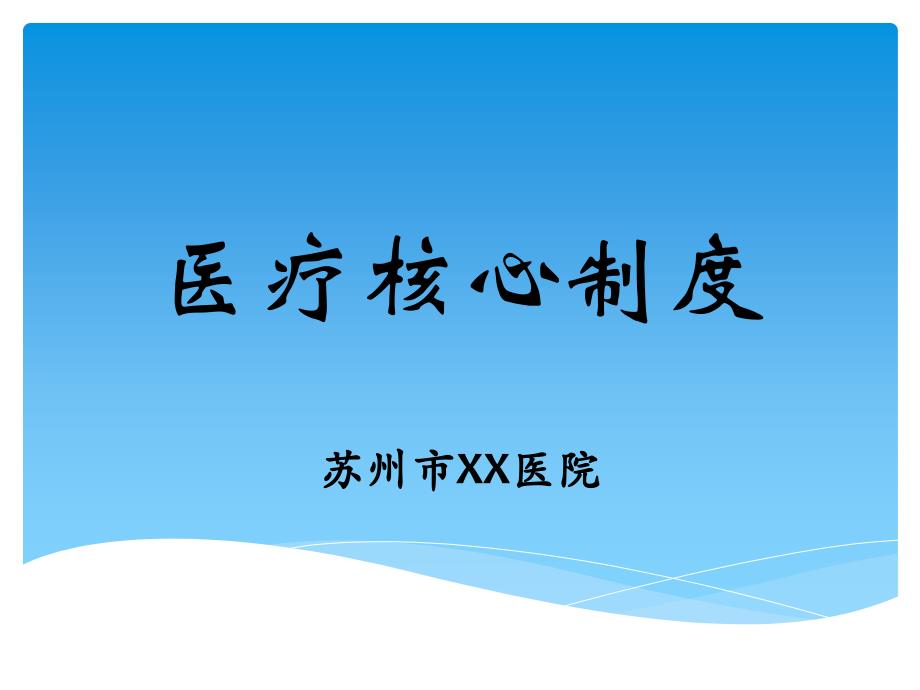 医疗核心制度

苏州市XX医院